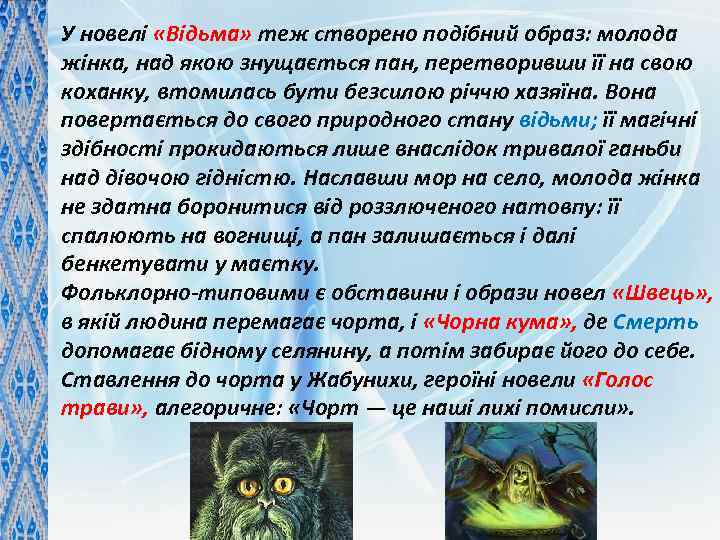 У новелі «Відьма» теж створено подібний образ: молода жінка, над якою знущається пан, перетворивши її на свою коханку, втомилась бути безсилою річчю хазяїна. Вона повертається до свого природного стану відьми; її магічні здібності прокидаються лише внаслідок тривалої ганьби над дівочою гідністю. Наславши мор на село, молода жінка не здатна боронитися від розлюченого натовпу: її спалюють на вогнищі, а пан залишається і далі бенкетувати у маєтку.
Фольклорно-типовими є обставини і образи новел «Швець», в якій людина перемагає чорта, і «Чорна кума», де Смерть допомагає бідному селянину, а потім забирає його до себе. Ставлення до чорта у Жабунихи, героїні новели «Голос трави», алегоричне: «Чорт — це наші лихі помисли».